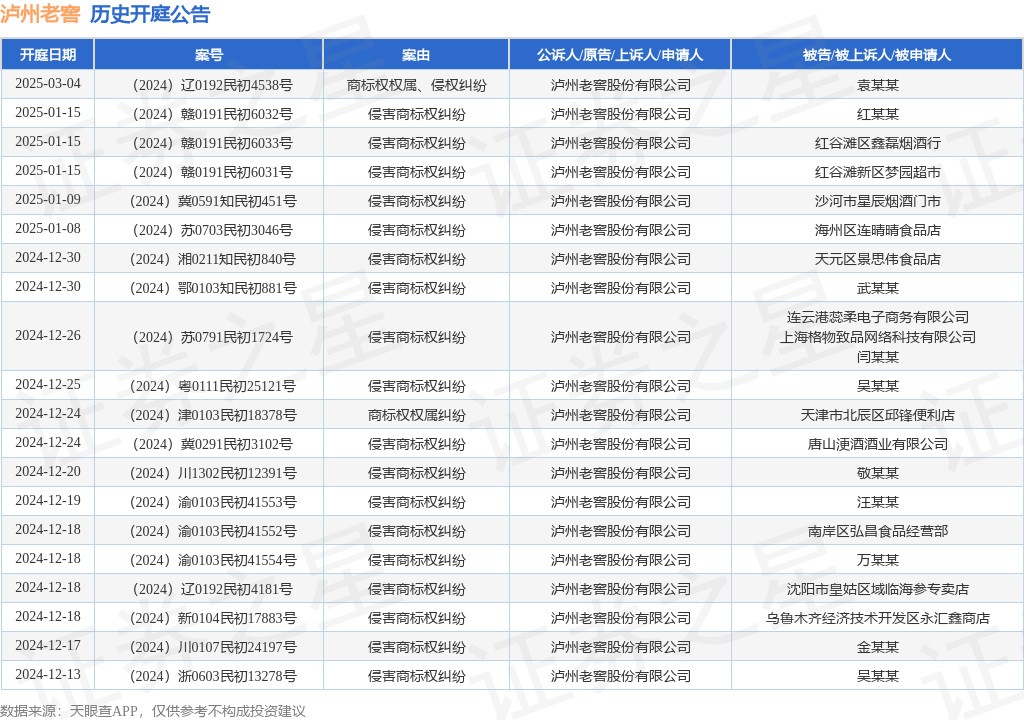 泸州老窖 历史开庭公告

| 开庭日期 | 案号 | 案由 | 公诉人/原告/上诉人/申请人 | 被告/被上诉人/被申请人 |
|---|---|---|---|---|
| 2025-03-04 | （2024）辽0192民初4538号 | 商标权权属、侵权纠纷 | 泸州老窖股份有限公司 | 袁某某 |
| 2025-01-15 | （2024）赣0191民初6032号 | 侵害商标权纠纷 | 泸州老窖股份有限公司 | 红某某 |
| 2025-01-15 | （2024）赣0191民初6033号 | 侵害商标权纠纷 | 泸州老窖股份有限公司 | 红谷滩区鑫磊烟酒行 |
| 2025-01-15 | （2024）赣0191民初6031号 | 侵害商标权纠纷 | 泸州老窖股份有限公司 | 红谷滩新区梦园超市 |
| 2025-01-09 | （2024）冀0591知民初451号 | 侵害商标权纠纷 | 泸州老窖股份有限公司 | 沙河市星辰烟酒门市 |
| 2025-01-08 | （2024）苏0703民初3046号 | 侵害商标权纠纷 | 泸州老窖股份有限公司 | 海州区连晴晴食品店 |
| 2024-12-30 | （2024）湘0211知民初840号 | 侵害商标权纠纷 | 泸州老窖股份有限公司 | 天元区景思伟食品店 |
| 2024-12-30 | （2024）鄂0103知民初881号 | 侵害商标权纠纷 | 泸州老窖股份有限公司 | 武某某 |
| 2024-12-26 | （2024）苏0791民初1724号 | 侵害商标权纠纷 | 泸州老窖股份有限公司 | 连云港蕊柔电子商务有限公司 上海格物致品网络科技有限公司 闫某某 |
| 2024-12-25 | （2024）粤0111民初25121号 | 侵害商标权纠纷 | 泸州老窖股份有限公司 | 吴某某 |
| 2024-12-24 | （2024）津0103民初18378号 | 商标权权属纠纷 | 泸州老窖股份有限公司 | 天津市北辰区邱锋便利店 |
| 2024-12-24 | （2024）冀0291民初3102号 | 侵害商标权纠纷 | 泸州老窖股份有限公司 | 唐山浭酒酒业有限公司 |
| 2024-12-20 | （2024）川1302民初12391号 | 侵害商标权纠纷 | 泸州老窖股份有限公司 | 敬某某 |
| 2024-12-19 | （2024）渝0103民初41553号 | 侵害商标权纠纷 | 泸州老窖股份有限公司 | 汪某某 |
| 2024-12-18 | （2024）渝0103民初41552号 | 侵害商标权纠纷 | 泸州老窖股份有限公司 | 南岸区弘昌食品经营部 |
| 2024-12-18 | （2024）渝0103民初41554号 | 侵害商标权纠纷 | 泸州老窖股份有限公司 | 万某某 |
| 2024-12-18 | （2024）辽0192民初4181号 | 侵害商标权纠纷 | 泸州老窖股份有限公司 | 沈阳市皇姑区域临海参专卖店 |
| 2024-12-18 | （2024）新0104民初17883号 | 侵害商标权纠纷 | 泸州老窖股份有限公司 | 乌鲁木齐经济技术开发区永汇鑫商店 |
| 2024-12-17 | （2024）川0107民初24197号 | 侵害商标权纠纷 | 泸州老窖股份有限公司 | 金某某 |
| 2024-12-13 | （2024）浙0603民初13278号 | 侵害商标权纠纷 | 泸州老窖股份有限公司 | 吴某某 |

数据来源：天眼查APP，仅供参考不构成投资建议